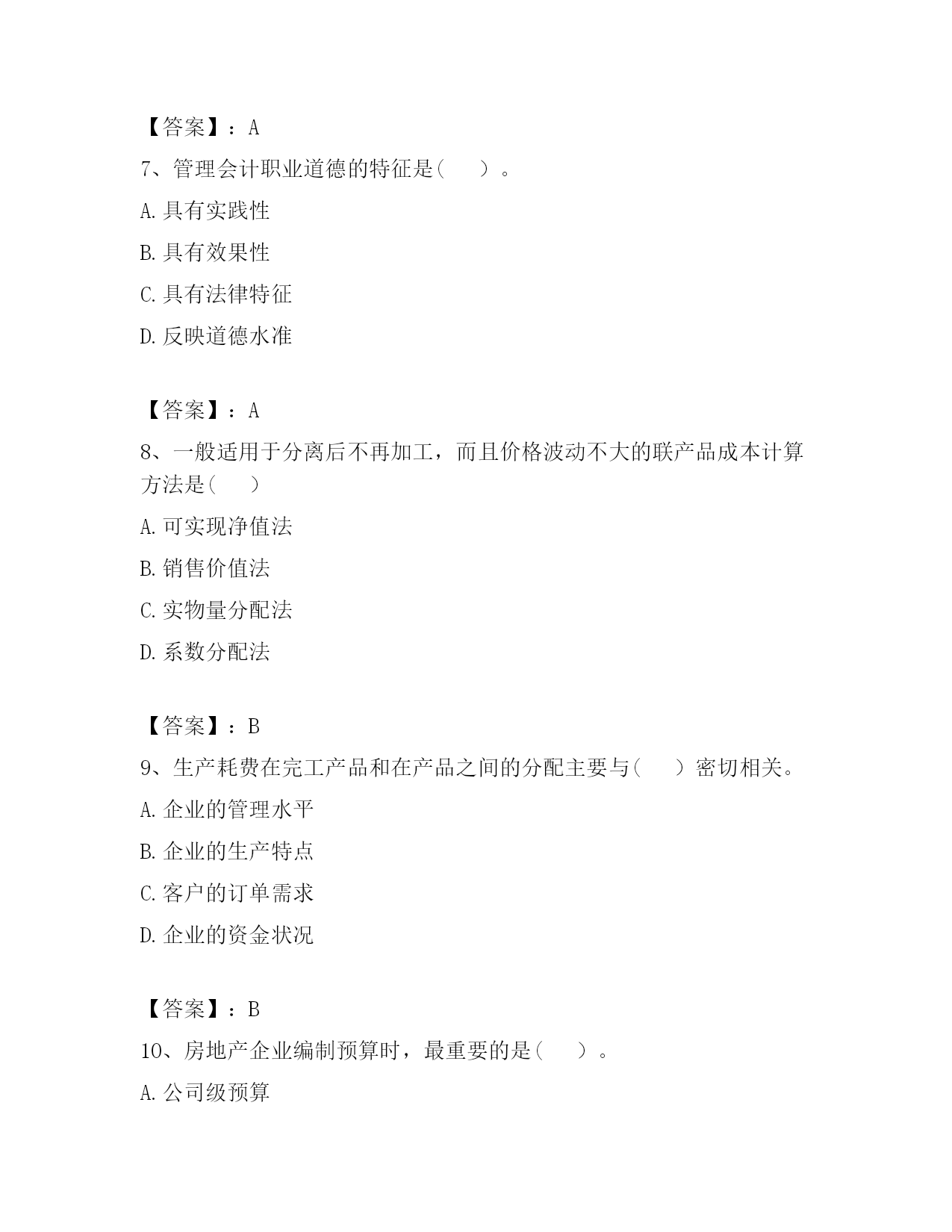 【答案】：A

7、管理会计职业道德的特征是(　　)。

A.具有实践性

B.具有效果性

C.具有法律特征

D.反映道德水准

【答案】：A

8、一般适用于分离后不再加工，而且价格波动不大的联产品成本计算方法是(　　)

A.可实现净值法

B.销售价值法

C.实物量分配法

D.系数分配法

【答案】：B

9、生产耗费在完工产品和在产品之间的分配主要与(　　)密切相关。

A.企业的管理水平

B.企业的生产特点

C.客户的订单需求

D.企业的资金状况

【答案】：B

10、房地产企业编制预算时，最重要的是(　　)。

A.公司级预算